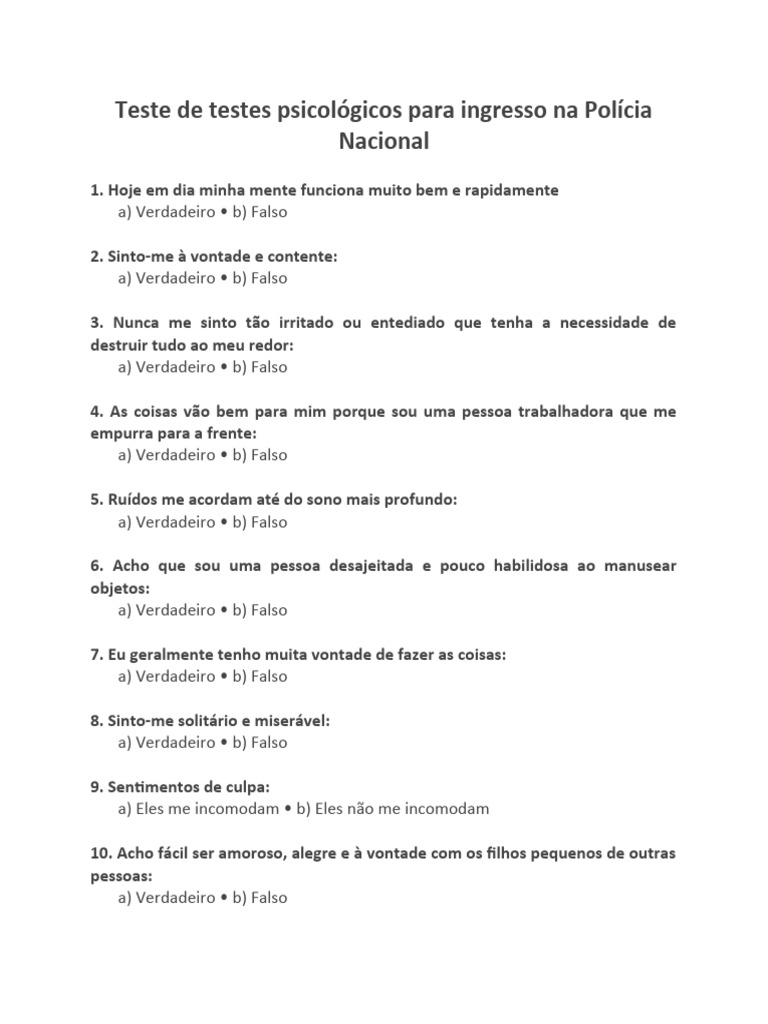 Teste de testes psicológicos para ingresso na Polícia Nacional

1. Hoje em dia minha mente funciona muito bem e rapidamente
a) Verdadeiro • b) Falso

2. Sinto-me à vontade e contente:
a) Verdadeiro • b) Falso

3. Nunca me sinto tão irritado ou entediado que tenha a necessidade de destruir tudo ao meu redor:
a) Verdadeiro • b) Falso

4. As coisas vão bem para mim porque sou uma pessoa trabalhadora que me empurra para a frente:
a) Verdadeiro • b) Falso

5. Ruídos me acordam até do sono mais profundo:
a) Verdadeiro • b) Falso

6. Acho que sou uma pessoa desajeitada e pouco habilidosa ao manusear objetos:
a) Verdadeiro • b) Falso

7. Eu geralmente tenho muita vontade de fazer as coisas:
a) Verdadeiro • b) Falso

8. Sinto-me solitário e miserável:
a) Verdadeiro • b) Falso

9. Sentimentos de culpa:
a) Eles me incomodam • b) Eles não me incomodam

10. Acho fácil ser amoroso, alegre e à vontade com os filhos pequenos de outras pessoas:
a) Verdadeiro • b) Falso